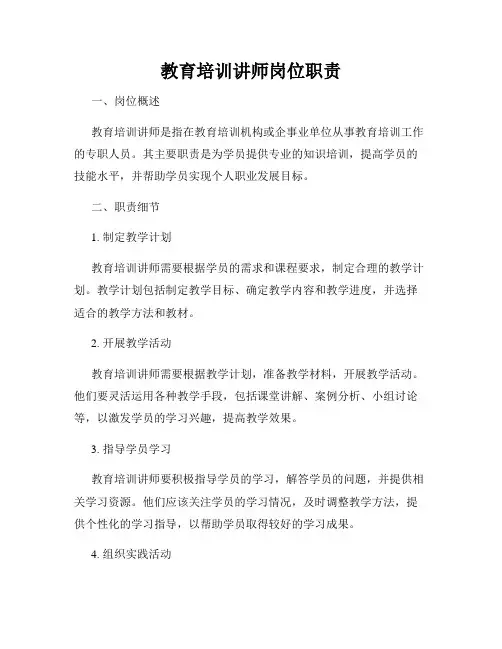 教育培训讲师岗位职责

一、岗位概述

教育培训讲师是指在教育培训机构或企事业单位从事教育培训工作的专职人员。其主要职责是为学员提供专业的知识培训，提高学员的技能水平，并帮助学员实现个人职业发展目标。

二、职责细节

1. 制定教学计划

教育培训讲师需要根据学员的需求和课程要求，制定合理的教学计划。教学计划包括制定教学目标、确定教学内容和教学进度，并选择适合的教学方法和教材。

2. 开展教学活动

教育培训讲师需要根据教学计划，准备教学材料，开展教学活动。他们要灵活运用各种教学手段，包括课堂讲解、案例分析、小组讨论等，以激发学员的学习兴趣，提高教学效果。

3. 指导学员学习

教育培训讲师要积极指导学员的学习，解答学员的问题，并提供相关学习资源。他们应该关注学员的学习情况，及时调整教学方法，提供个性化的学习指导，以帮助学员取得较好的学习成果。

4. 组织实践活动